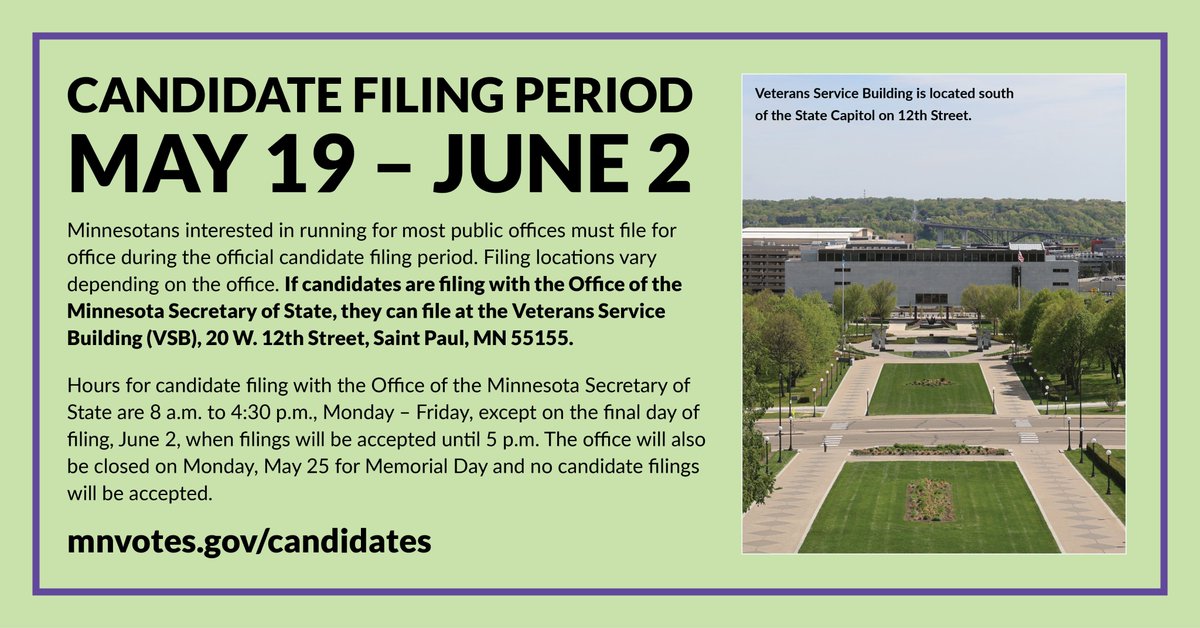 CANDIDATE FILING PERIOD
MAY 19 – JUNE 2

Minnesotans interested in running for most public offices must file for office during the official candidate filing period. Filing locations vary depending on the office. If candidates are filing with the Office of the Minnesota Secretary of State, they can file at the Veterans Service Building (VSB), 20 W. 12th Street, Saint Paul, MN 55155.

Hours for candidate filing with the Office of the Minnesota Secretary of State are 8 a.m. to 4:30 p.m., Monday – Friday, except on the final day of filing, June 2, when filings will be accepted until 5 p.m. The office will also be closed on Monday, May 25 for Memorial Day and no candidate filings will be accepted.

mnvotes.gov/candidates

Veterans Service Building is located south of the State Capitol on 12th Street.